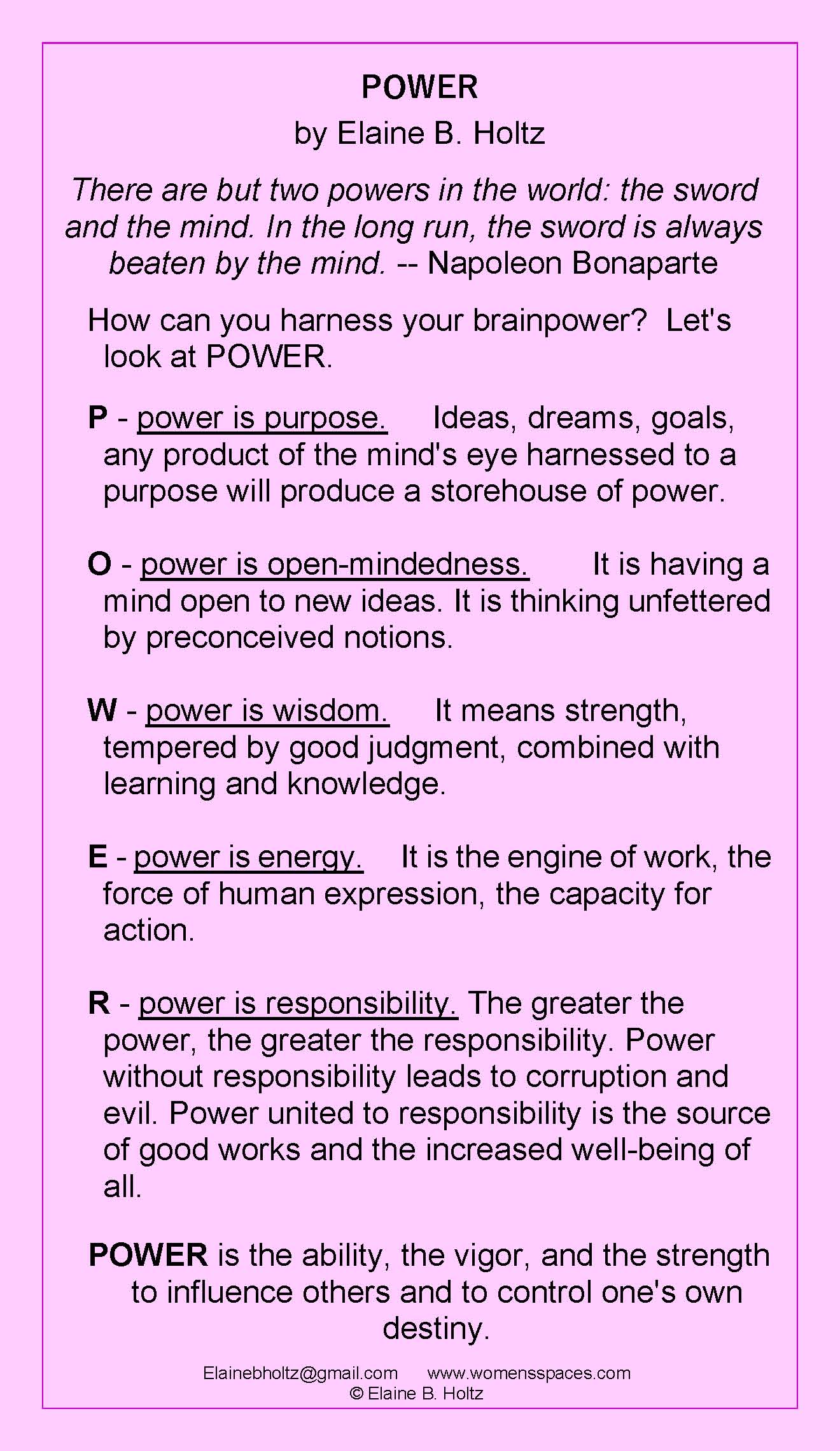 POWER

by Elaine B. Holtz

There are but two powers in the world: the sword and the mind. In the long run, the sword is always beaten by the mind. -- Napoleon Bonaparte

How can you harness your brainpower? Let's look at POWER.

P - power is purpose. Ideas, dreams, goals, any product of the mind's eye harnessed to a purpose will produce a storehouse of power.

O - power is open-mindedness. It is having a mind open to new ideas. It is thinking unfettered by preconceived notions.

W - power is wisdom. It means strength, tempered by good judgment, combined with learning and knowledge.

E - power is energy. It is the engine of work, the force of human expression, the capacity for action.

R - power is responsibility. The greater the power, the greater the responsibility. Power without responsibility leads to corruption and evil. Power united to responsibility is the source of good works and the increased well-being of all.

POWER is the ability, the vigor, and the strength to influence others and to control one's own destiny.

Elainebholtz@gmail.com www.womensspaces.com
© Elaine B. Holtz